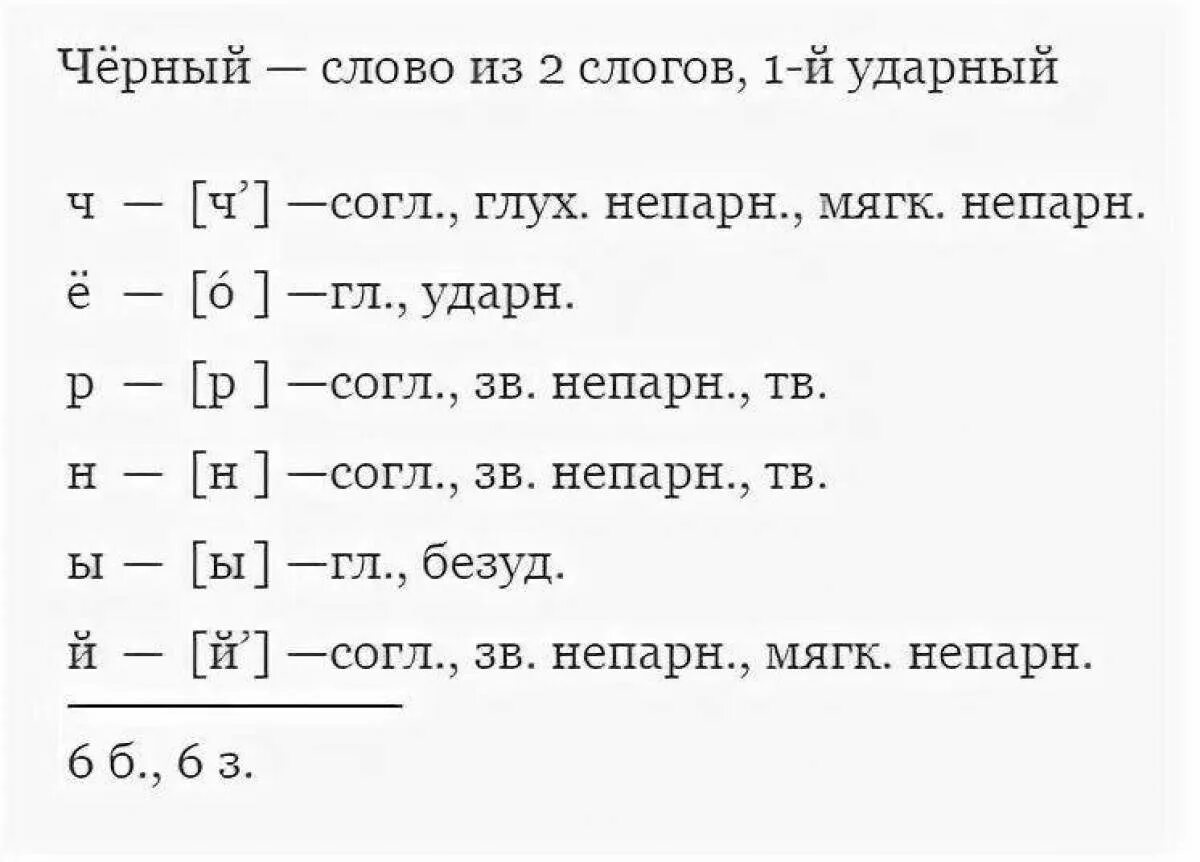 Чёрный — слово из 2 слогов, 1-й ударный

ч — [ч’] —согл., глух. непарн., мягк. непарн.

ё — [о́ ] —гл., ударн.

р — [р ] —согл., зв. непарн., тв.

н — [н ] —согл., зв. непарн., тв.

ы — [ы] —гл., безуд.

й — [й’] —согл., зв. непарн., мягк. непарн.

6 б., 6 з.